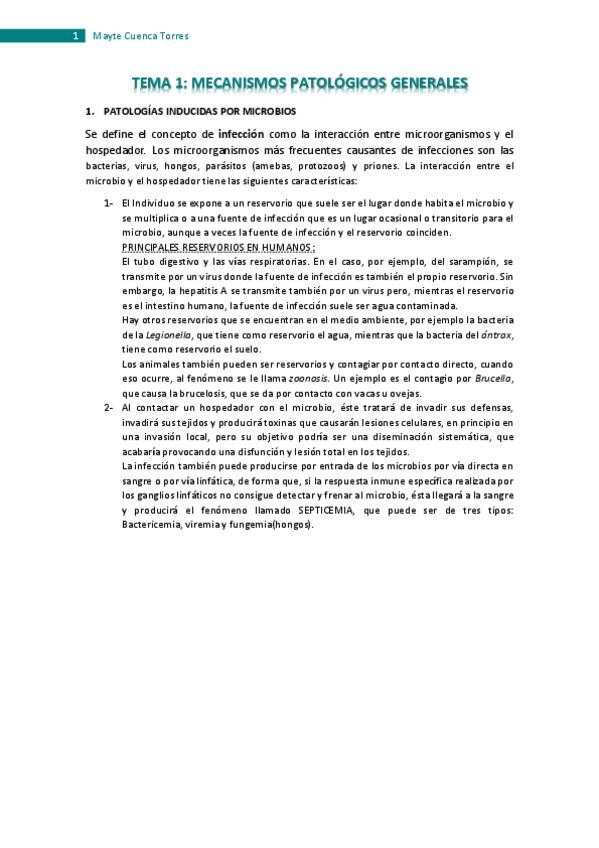 1 Mayte Cuenca Torres

TEMA 1: MECANISMOS PATOLÓGICOS GENERALES

1. PATOLOGÍAS INDUCIDAS POR MICROBIOS

Se define el concepto de infección como la interacción entre microorganismos y el hospedador. Los microorganismos más frecuentes causantes de infecciones son las bacterias, virus, hongos, parásitos (amebas, protozoos) y priones. La interacción entre el microbio y el hospedador tiene las siguientes características:

1- El Individuo se expone a un reservorio que suele ser el lugar donde habita el microbio y se multiplica o a una fuente de infección que es un lugar ocasional o transitorio para el microbio, aunque a veces la fuente de infección y el reservorio coinciden.
PRINCIPALES RESERVORIOS EN HUMANOS:
El tubo digestivo y las vías respiratorias. En el caso, por ejemplo, del sarampión, se transmite por un virus donde la fuente de infección es también el propio reservorio. Sin embargo, la hepatitis A se transmite también por un virus pero, mientras el reservorio es el intestino humano, la fuente de infección suele ser agua contaminada.
Hay otros reservorios que se encuentran en el medio ambiente, por ejemplo la bacteria de la Legionella, que tiene como reservorio el agua, mientras que la bacteria del ántrax, tiene como reservorio el suelo.
Los animales también pueden ser reservorios y contagiar por contacto directo, cuando eso ocurre, al fenómeno se le llama zoonosis. Un ejemplo es el contagio por Brucella, que causa la brucelosis, que se da por contacto con vacas u ovejas.
2- Al contactar un hospedador con el microbio, éste tratará de invadir sus defensas, invadirá sus tejidos y producirá toxinas que causarán lesiones celulares, en principio en una invasión local, pero su objetivo podría ser una diseminación sistemática, que acabaría provocando una disfunción y lesión total en los tejidos.
La infección también puede producirse por entrada de los microbios por vía directa en sangre o por vía linfática, de forma que, si la respuesta inmune específica realizada por los ganglios linfáticos no consigue detectar y frenar al microbio, ésta llegará a la sangre y producirá el fenómeno llamado SEPTICEMIA, que puede ser de tres tipos: Bactericemia, viremia y fungemia(hongos).